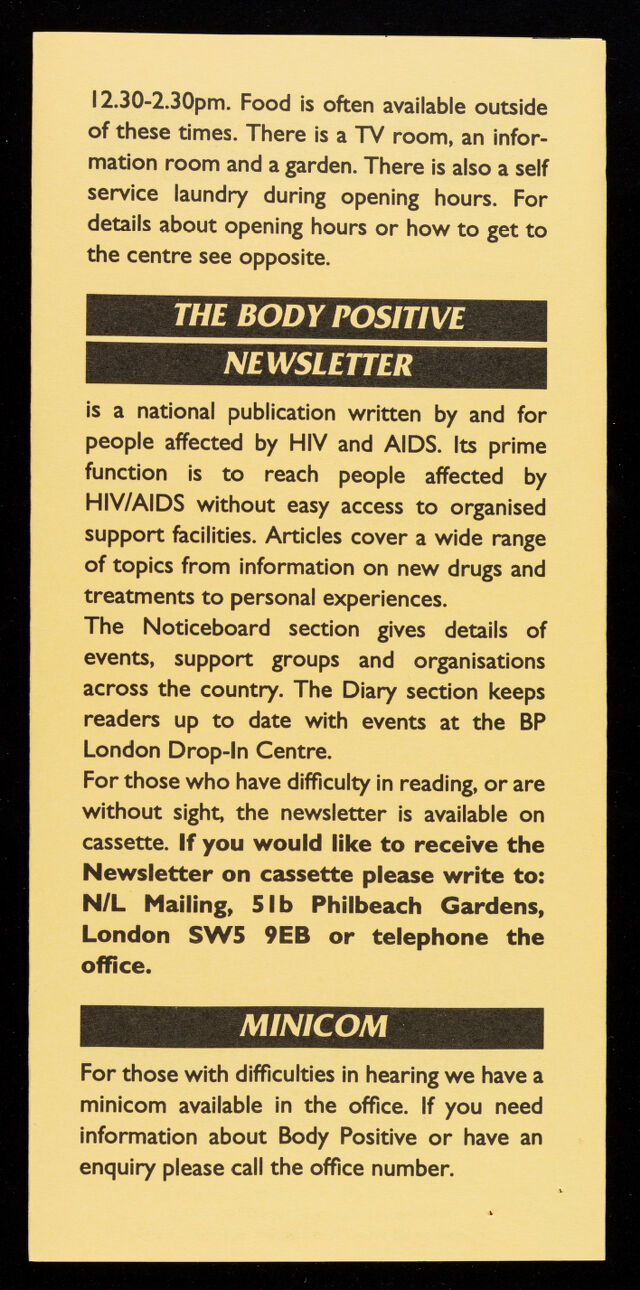 12.30-2.30pm. Food is often available outside of these times. There is a TV room, an information room and a garden. There is also a self service laundry during opening hours. For details about opening hours or how to get to the centre see opposite.

THE BODY POSITIVE NEWSLETTER

is a national publication written by and for people affected by HIV and AIDS. Its prime function is to reach people affected by HIV/AIDS without easy access to organised support facilities. Articles cover a wide range of topics from information on new drugs and treatments to personal experiences.
The Noticeboard section gives details of events, support groups and organisations across the country. The Diary section keeps readers up to date with events at the BP London Drop-In Centre.
For those who have difficulty in reading, or are without sight, the newsletter is available on cassette. If you would like to receive the Newsletter on cassette please write to: N/L Mailing, 51b Philbeach Gardens, London SW5 9EB or telephone the office.

MINICOM

For those with difficulties in hearing we have a minicom available in the office. If you need information about Body Positive or have an enquiry please call the office number.